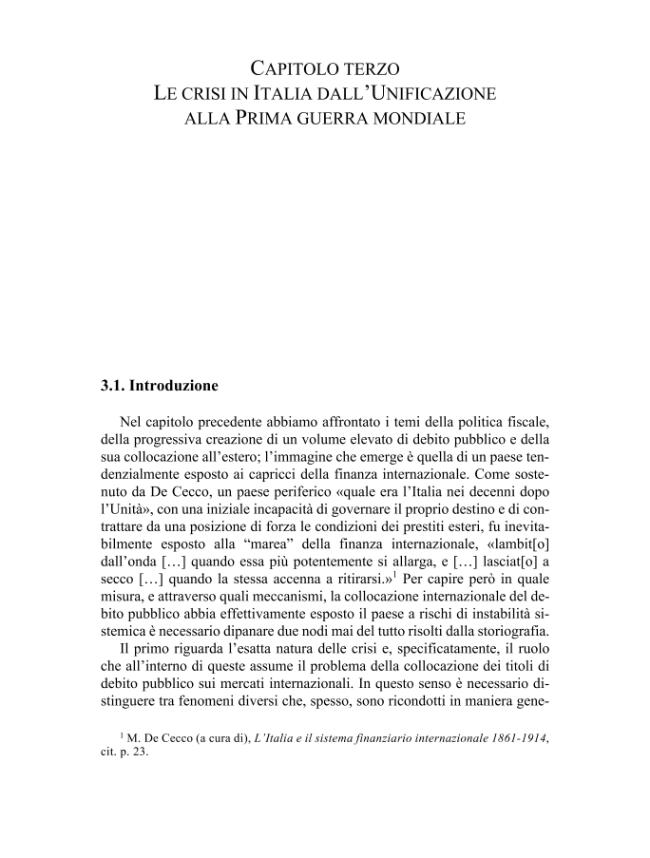 CAPITOLO TERZO
LE CRISI IN ITALIA DALL'UNIFICAZIONE
ALLA PRIMA GUERRA MONDIALE

3.1. Introduzione

Nel capitolo precedente abbiamo affrontato i temi della politica fiscale, della progressiva creazione di un volume elevato di debito pubblico e della sua collocazione all'estero; l'immagine che emerge è quella di un paese tendenzialmente esposto ai capricci della finanza internazionale. Come sostenuto da De Cecco, un paese periferico «quale era l'Italia nei decenni dopo l'Unità», con una iniziale incapacità di governare il proprio destino e di contrattare da una posizione di forza le condizioni dei prestiti esteri, fu inevitabilmente esposto alla "marea" della finanza internazionale, «lambit[o] dall'onda […] quando essa più potentemente si allarga, e […] lasciat[o] a secco […] quando la stessa accenna a ritirarsi.»$^{1}$ Per capire però in quale misura, e attraverso quali meccanismi, la collocazione internazionale del debito pubblico abbia effettivamente esposto il paese a rischi di instabilità sistemica è necessario dipanare due nodi mai del tutto risolti dalla storiografia.

Il primo riguarda l'esatta natura delle crisi e, specificatamente, il ruolo che all'interno di queste assume il problema della collocazione dei titoli di debito pubblico sui mercati internazionali. In questo senso è necessario distinguere tra fenomeni diversi che, spesso, sono ricondotti in maniera gene-

$^{1}$ M. De Cecco (a cura di), L'Italia e il sistema finanziario internazionale 1861-1914, cit. p. 23.